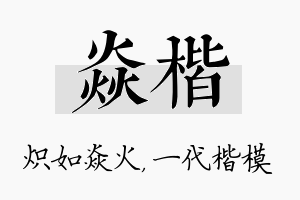 焱楷

炽如焱火，一代楷模